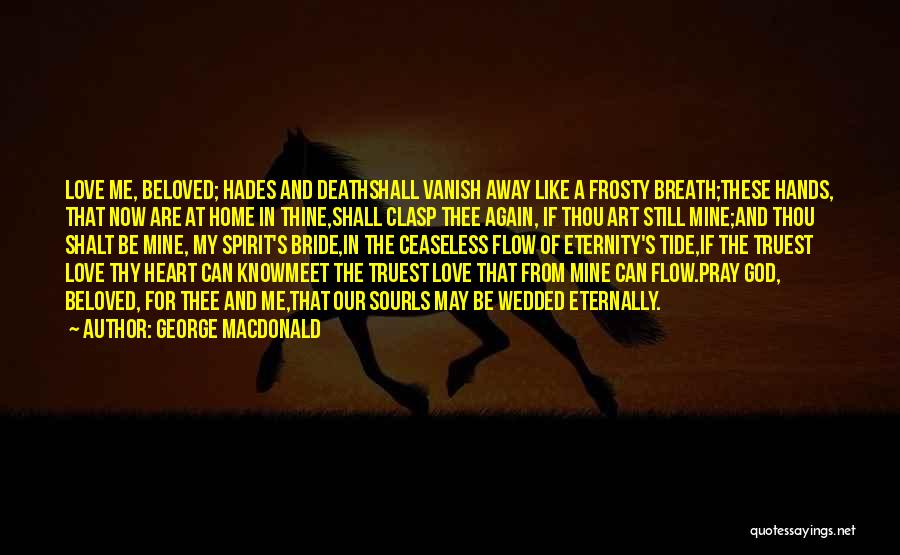 LOVE ME, BELOVED; HADES AND DEATHSHALL VANISH AWAY LIKE A FROSTY BREATH;THESE HANDS, THAT NOW ARE AT HOME IN THINE,SHALL CLASP THEE AGAIN, IF THOU ART STILL MINE;AND THOU SHALT BE MINE, MY SPIRIT'S BRIDE,IN THE CEASELESS FLOW OF ETERNITY'S TIDE,IF THE TRUEST LOVE THY HEART CAN KNOWMEET THE TRUEST LOVE THAT FROM MINE CAN FLOW.PRAY GOD, BELOVED, FOR THEE AND ME,THAT OUR SOURLS MAY BE WEDDED ETERNALLY.

— AUTHOR: GEORGE MACDONALD

quotessayings.net